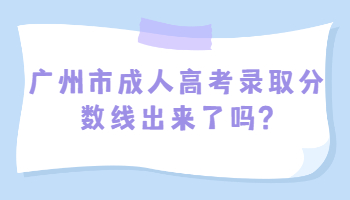 广州市成人高考录取分数线出来了吗?